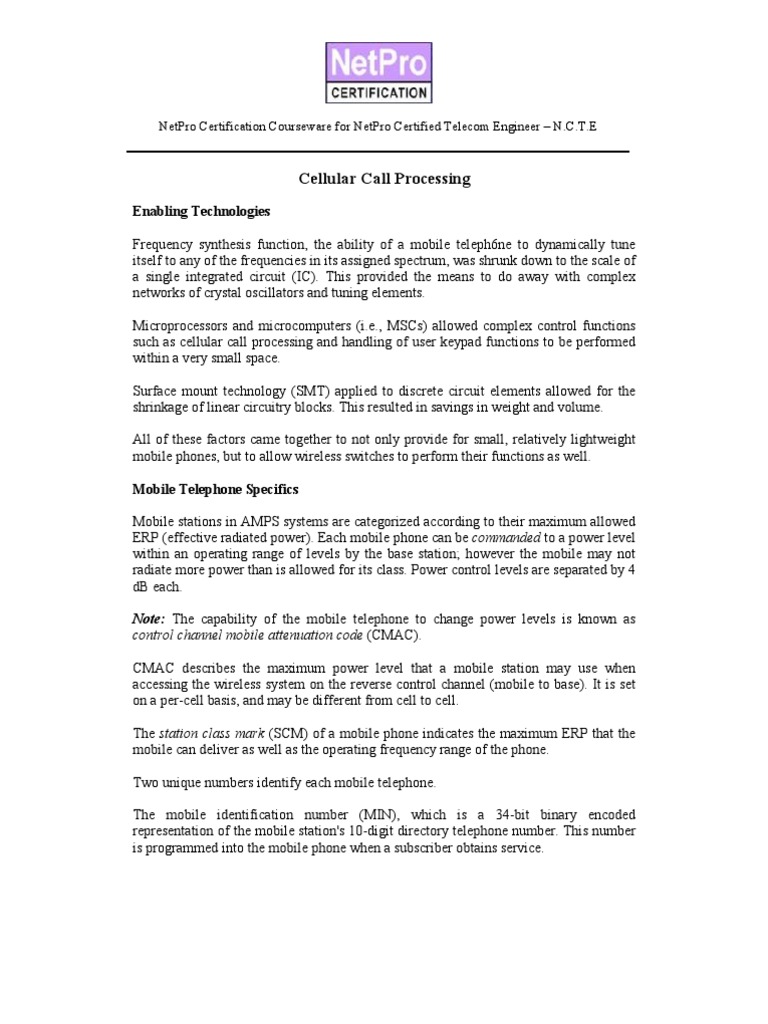 NetPro
CERTIFICATION

NetPro Certification Courseware for NetPro Certified Telecom Engineer – N.C.T.E

Cellular Call Processing

Enabling Technologies

Frequency synthesis function, the ability of a mobile telephóne to dynamically tune itself to any of the frequencies in its assigned spectrum, was shrunk down to the scale of a single integrated circuit (IC). This provided the means to do away with complex networks of crystal oscillators and tuning elements.

Microprocessors and microcomputers (i.e., MSCs) allowed complex control functions such as cellular call processing and handling of user keypad functions to be performed within a very small space.

Surface mount technology (SMT) applied to discrete circuit elements allowed for the shrinkage of linear circuitry blocks. This resulted in savings in weight and volume.

All of these factors came together to not only provide for small, relatively lightweight mobile phones, but to allow wireless switches to perform their functions as well.

Mobile Telephone Specifics

Mobile stations in AMPS systems are categorized according to their maximum allowed ERP (effective radiated power). Each mobile phone can be commanded to a power level within an operating range of levels by the base station; however the mobile may not radiate more power than is allowed for its class. Power control levels are separated by 4 dB each.

Note: The capability of the mobile telephone to change power levels is known as control channel mobile attenuation code (CMAC).

CMAC describes the maximum power level that a mobile station may use when accessing the wireless system on the reverse control channel (mobile to base). It is set on a per-cell basis, and may be different from cell to cell.

The station class mark (SCM) of a mobile phone indicates the maximum ERP that the mobile can deliver as well as the operating frequency range of the phone.

Two unique numbers identify each mobile telephone.

The mobile identification number (MIN), which is a 34-bit binary encoded representation of the mobile station's 10-digit directory telephone number. This number is programmed into the mobile phone when a subscriber obtains service.